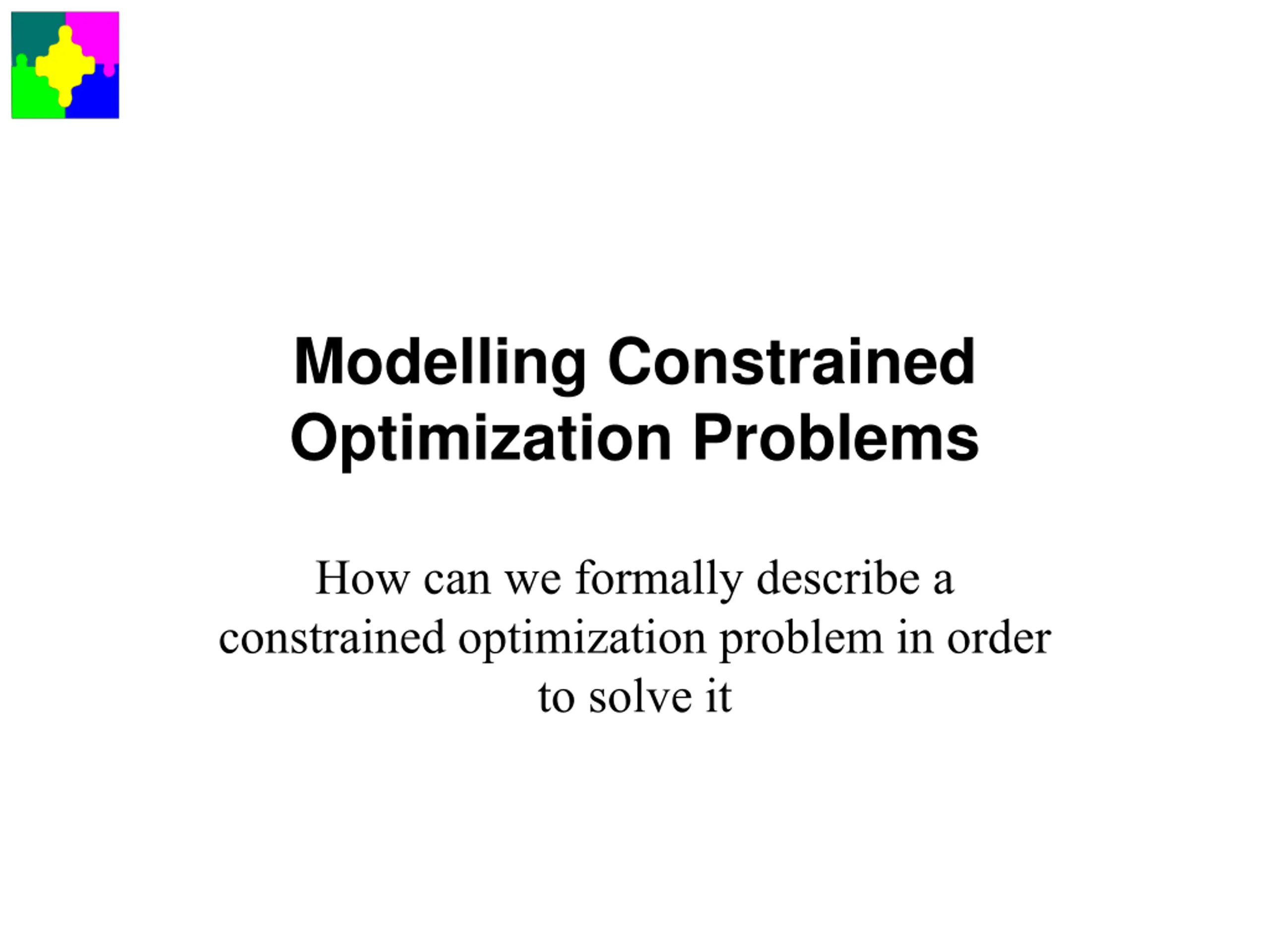 Modelling Constrained Optimization Problems

How can we formally describe a constrained optimization problem in order to solve it